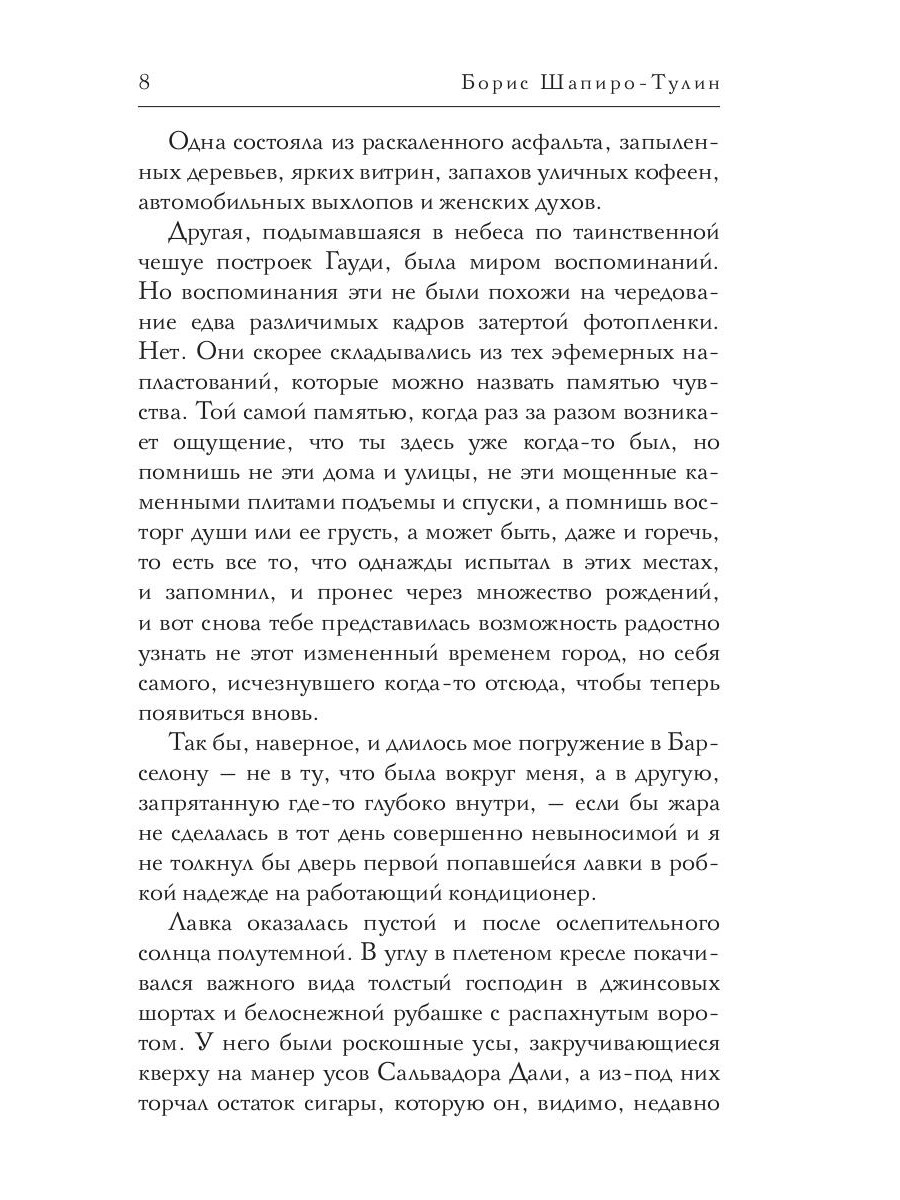 8 Борис Шапиро-Тулин

Одна состояла из раскаленного асфальта, запыленных деревьев, ярких витрин, запахов уличных кофеен, автомобильных выхлопов и женских духов.

Другая, подымавшаяся в небеса по таинственной чешуе построек Гауди, была миром воспоминаний. Но воспоминания эти не были похожи на чередование едва различимых кадров затертой фотопленки. Нет. Они скорее складывались из тех эфемерных напластований, которые можно назвать памятью чувства. Той самой памятью, когда раз за разом возникает ощущение, что ты здесь уже когда-то был, но помнишь не эти дома и улицы, не эти мощенные каменными плитами подъемы и спуски, а помнишь восторг души или ее грусть, а может быть, даже и горечь, то есть все то, что однажды испытал в этих местах, и запомнил, и пронес через множество рождений, и вот снова тебе представилась возможность радостно узнать не этот измененный временем город, но себя самого, исчезнувшего когда-то отсюда, чтобы теперь появиться вновь.

Так бы, наверное, и длилось мое погружение в Барселону — не в ту, что была вокруг меня, а в другую, запрятанную где-то глубоко внутри, — если бы жара не сделалась в тот день совершенно невыносимой и я не толкнул бы дверь первой попавшейся лавки в робкой надежде на работающий кондиционер.

Лавка оказалась пустой и после ослепительного солнца полутемной. В углу в плетеном кресле покачивался важного вида толстый господин в джинсовых шортах и белоснежной рубашке с распахнутым воротом. У него были роскошные усы, закручивающиеся кверху на манер усов Сальвадора Дали, а из-под них торчал остаток сигары, которую он, видимо, недавно